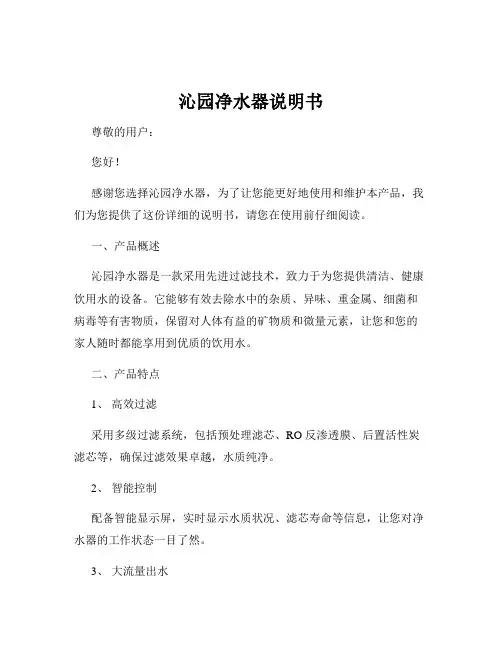 沁园净水器说明书

尊敬的用户：

您好！

感谢您选择沁园净水器，为了让您能更好地使用和维护本产品，我们为您提供了这份详细的说明书，请您在使用前仔细阅读。

一、产品概述

沁园净水器是一款采用先进过滤技术，致力于为您提供清洁、健康饮用水的设备。它能够有效去除水中的杂质、异味、重金属、细菌和病毒等有害物质，保留对人体有益的矿物质和微量元素，让您和您的家人随时都能享用到优质的饮用水。

二、产品特点

1、 高效过滤

采用多级过滤系统，包括预处理滤芯、RO 反渗透膜、后置活性炭滤芯等，确保过滤效果卓越，水质纯净。

2、 智能控制

配备智能显示屏，实时显示水质状况、滤芯寿命等信息，让您对净水器的工作状态一目了然。

3、 大流量出水